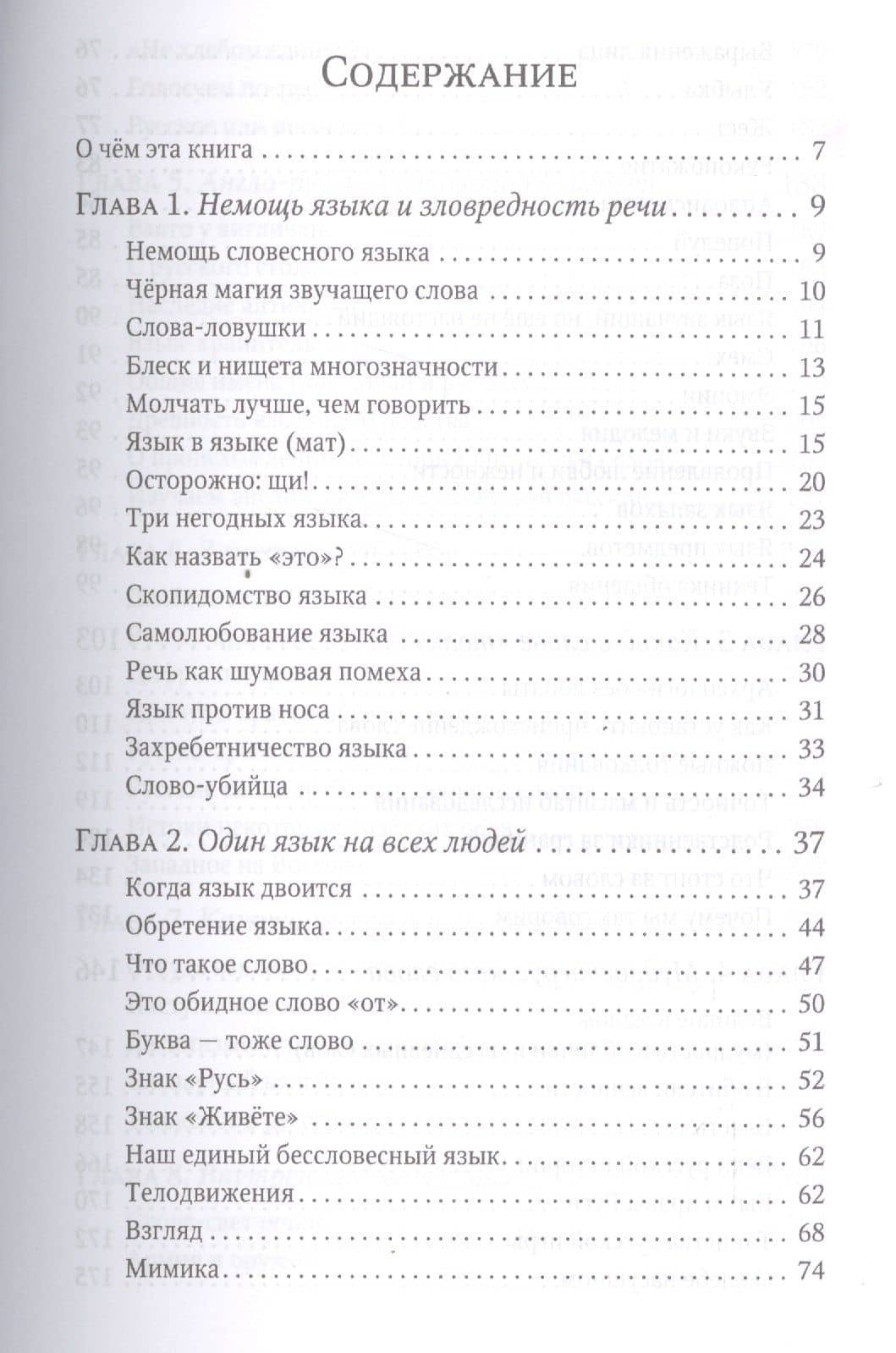 Содержание

О чём эта книга 7

Глава 1. Немощь языка и зловредность речи 9

Немощь словесного языка 9

Чёрная магия звучащего слова 10

Слова-ловушки 11

Блеск и нищета многозначности 13

Молчать лучше, чем говорить 15

Язык в языке (мат) 15

Осторожно: щи! 20

Три негодных языка 23

Как назвать «это»? 24

Скопидомство языка 26

Самолюбование языка 28

Речь как шумовая помеха 30

Язык против носа 31

Захребетничество языка 33

Слово-убийца 34

Глава 2. Один язык на всех людей 37

Когда язык двоится 37

Обретение языка 44

Что такое слово 47

Это обидное слово «от» 50

Буква — тоже слово 51

Знак «Русь» 52

Знак «Живёте» 56

Наш единый бессловесный язык 62

Телодвижения 62

Взгляд 68

Мимика 74